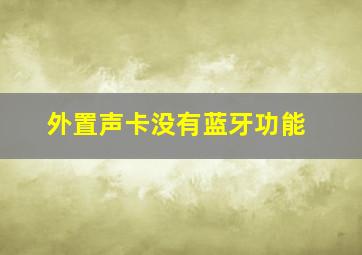 外置声卡没有蓝牙功能